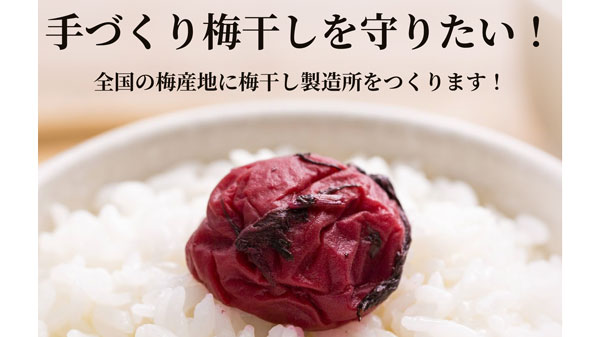 手づくり梅干しを守りたい！

全国の梅産地に梅干し製造所をつくります！